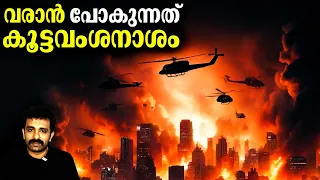 വരാൻ പോകുന്നത്
കൂട്ടവംശനാശം